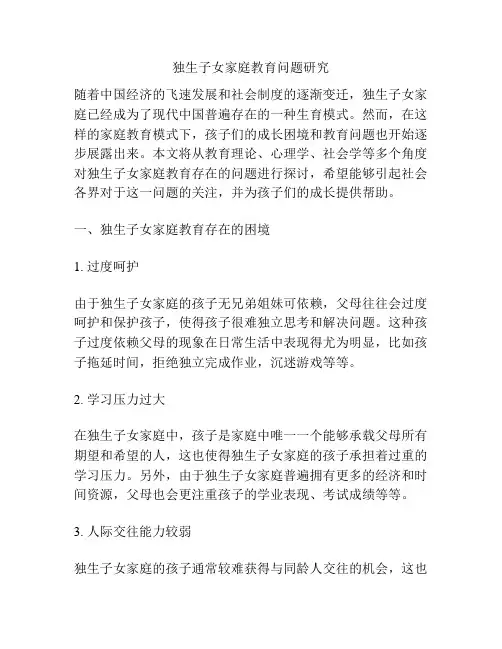 独生子女家庭教育问题研究

随着中国经济的飞速发展和社会制度的逐渐变迁，独生子女家庭已经成为了现代中国普遍存在的一种生育模式。然而，在这样的家庭教育模式下，孩子们的成长困境和教育问题也开始逐步展露出来。本文将从教育理论、心理学、社会学等多个角度对独生子女家庭教育存在的问题进行探讨，希望能够引起社会各界对于这一问题的关注，并为孩子们的成长提供帮助。

一、独生子女家庭教育存在的困境

1. 过度呵护

由于独生子女家庭的孩子无兄弟姐妹可依赖，父母往往会过度呵护和保护孩子，使得孩子很难独立思考和解决问题。这种孩子过度依赖父母的现象在日常生活中表现得尤为明显，比如孩子拖延时间，拒绝独立完成作业，沉迷游戏等等。

2. 学习压力过大

在独生子女家庭中，孩子是家庭中唯一一个能够承载父母所有期望和希望的人，这也使得独生子女家庭的孩子承担着过重的学习压力。另外，由于独生子女家庭普遍拥有更多的经济和时间资源，父母也会更注重孩子的学业表现、考试成绩等等。

3. 人际交往能力较弱

独生子女家庭的孩子通常较难获得与同龄人交往的机会，这也